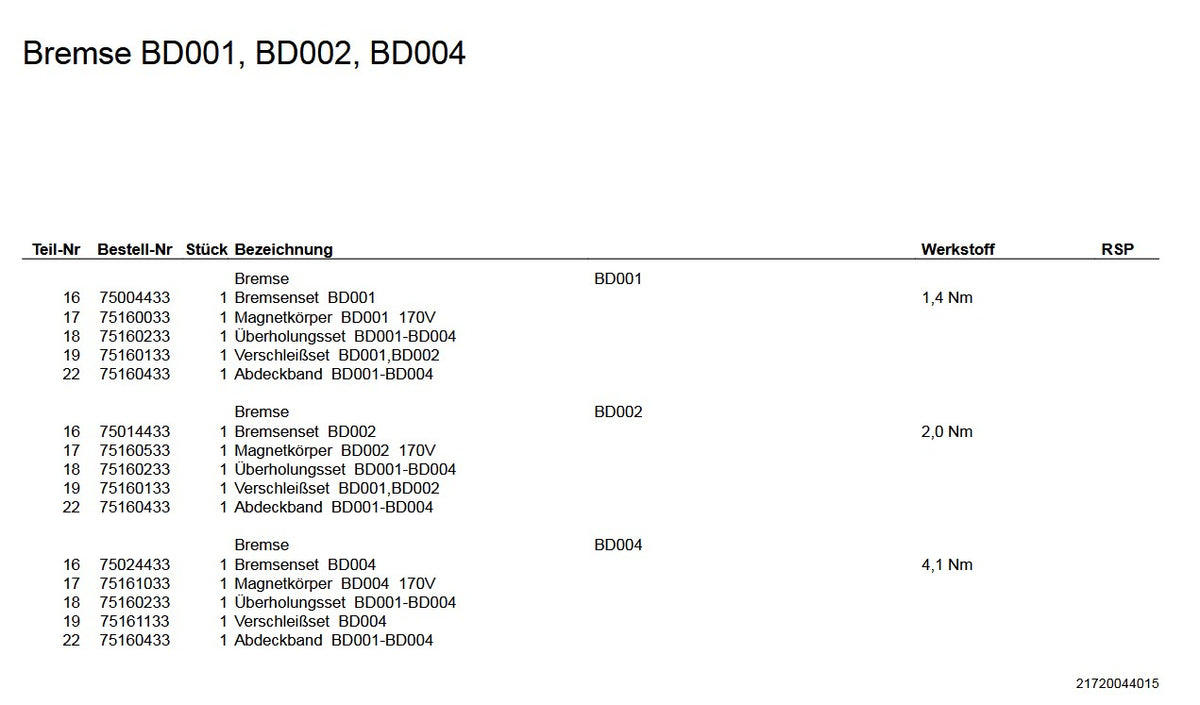 Bremse BD001, BD002, BD004

| Teil-Nr | Bestell-Nr | Stück | Bezeichnung | | Werkstoff | RSP |
|---|---|---|---|---|---|---|
| | | | Bremse | BD001 | | |
| 16 | 75004433 | 1 | Bremsenset BD001 | | 1,4 Nm | |
| 17 | 75160033 | 1 | Magnetkörper BD001 170V | | | |
| 18 | 75160233 | 1 | Überholungsset BD001-BD004 | | | |
| 19 | 75160133 | 1 | Verschleißset BD001,BD002 | | | |
| 22 | 75160433 | 1 | Abdeckband BD001-BD004 | | | |
| | | | Bremse | BD002 | | |
| 16 | 75014433 | 1 | Bremsenset BD002 | | 2,0 Nm | |
| 17 | 75160533 | 1 | Magnetkörper BD002 170V | | | |
| 18 | 75160233 | 1 | Überholungsset BD001-BD004 | | | |
| 19 | 75160133 | 1 | Verschleißset BD001,BD002 | | | |
| 22 | 75160433 | 1 | Abdeckband BD001-BD004 | | | |
| | | | Bremse | BD004 | | |
| 16 | 75024433 | 1 | Bremsenset BD004 | | 4,1 Nm | |
| 17 | 75161033 | 1 | Magnetkörper BD004 170V | | | |
| 18 | 75160233 | 1 | Überholungsset BD001-BD004 | | | |
| 19 | 75161133 | 1 | Verschleißset BD004 | | | |
| 22 | 75160433 | 1 | Abdeckband BD001-BD004 | | | |

21720044015